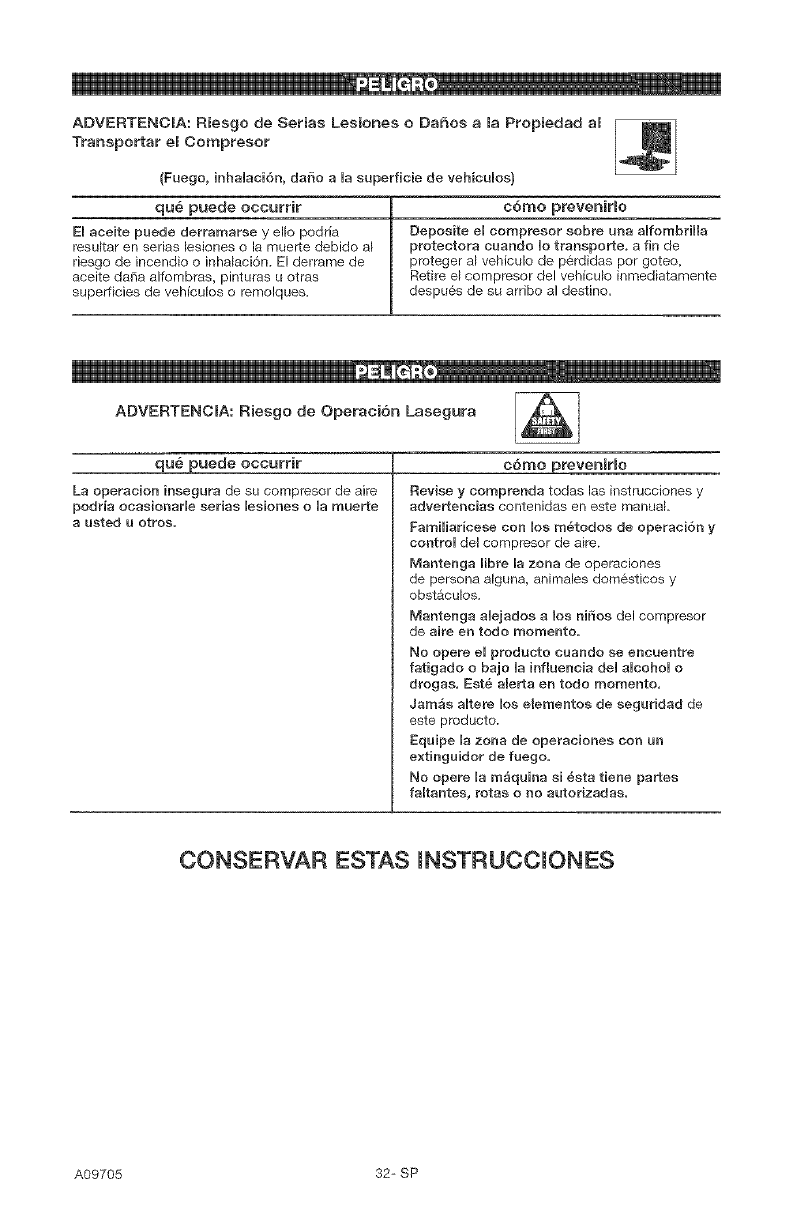 PELIGRO

ADVERTENCIA: Riesgo de Serias Lesiones o Daños a la Propiedad al Transportar el Compresor

(Fuego, inhalación, daño a la superficie de vehículos)

| qué puede occurrir | cómo prevenirlo |
|---|---|
| El aceite puede derramarse y ello podría resultar en serias lesiones o la muerte debido al riesgo de incendio o inhalación. El derrame de aceite daña alfombras, pinturas u otras superficies de vehículos o remolques. | Deposite el compresor sobre una alfombrilla protectora cuando lo transporte, a fin de proteger al vehículo de pérdidas por goteo. Retire el compresor del vehículo inmediatamente después de su arribo al destino. |

PELIGRO

ADVERTENCIA: Riesgo de Operación Lasegura

SAFETY FIRST

| qué puede occurrir | cómo prevenirlo |
|---|---|
| La operacion insegura de su compresor de aire podría ocasionarle serias lesiones o la muerte a usted u otros. | Revise y comprenda todas las instrucciones y advertencias contenidas en este manual. Familiarícese con los métodos de operación y control del compresor de aire. Mantenga libre la zona de operaciones de persona alguna, animales domésticos y obstáculos. Mantenga alejados a los niños del compresor de aire en todo momento. No opere el producto cuando se encuentre fatigado o bajo la influencia del alcohol o drogas. Esté alerta en todo momento. Jamás altere los elementos de seguridad de este producto. Equipe la zona de operaciones con un extinguidor de fuego. No opere la máquina si ésta tiene partes faltantes, rotas o no autorizadas. |

CONSERVAR ESTAS INSTRUCCIONES

A09705

32- SP